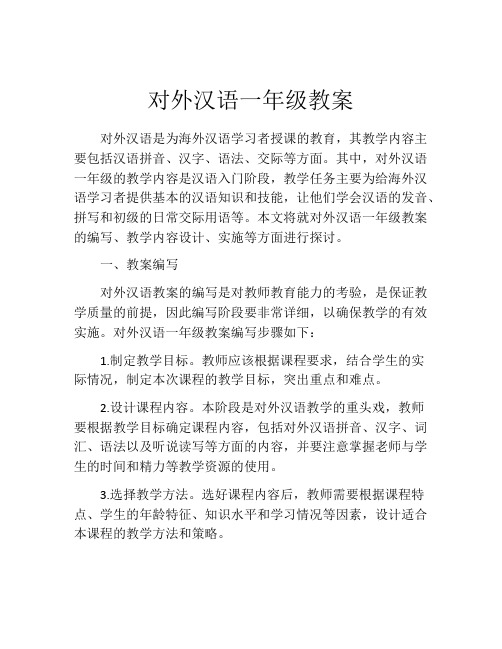 对外汉语一年级教案

对外汉语是为海外汉语学习者授课的教育，其教学内容主要包括汉语拼音、汉字、语法、交际等方面。其中，对外汉语一年级的教学内容是汉语入门阶段，教学任务主要为给海外汉语学习者提供基本的汉语知识和技能，让他们学会汉语的发音、拼写和初级的日常交际用语等。本文将就对外汉语一年级教案的编写、教学内容设计、实施等方面进行探讨。

一、教案编写

对外汉语教案的编写是对教师教育能力的考验，是保证教学质量的前提，因此编写阶段要非常详细，以确保教学的有效实施。对外汉语一年级教案编写步骤如下：

1.制定教学目标。教师应该根据课程要求，结合学生的实际情况，制定本次课程的教学目标，突出重点和难点。

2.设计课程内容。本阶段是对外汉语教学的重头戏，教师要根据教学目标确定课程内容，包括对外汉语拼音、汉字、词汇、语法以及听说读写等方面的内容，并要注意掌握老师与学生的时间和精力等教学资源的使用。

3.选择教学方法。选好课程内容后，教师需要根据课程特点、学生的年龄特征、知识水平和学习情况等因素，设计适合本课程的教学方法和策略。